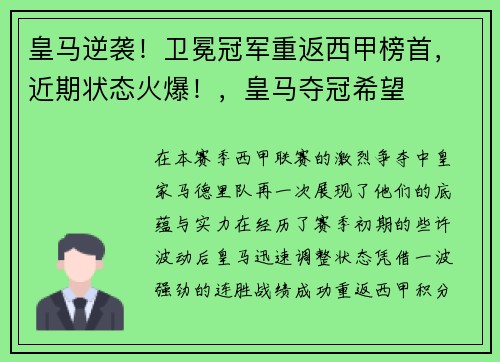 皇马逆袭！卫冕冠军重返西甲榜首，近期状态火爆！，皇马夺冠希望

在本赛季西甲联赛的激烈争夺中皇家马德里队再一次展现了他们的底蕴与实力在经历了赛季初期的些许波动后皇马迅速调整状态凭借一波强劲的连胜战绩成功重返西甲积分